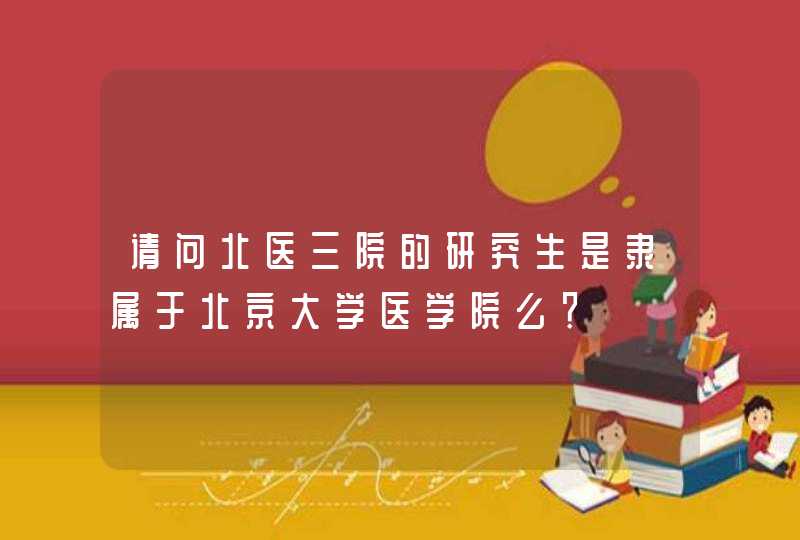 请问北医三院的研究生是隶属于北京大学医学院么？